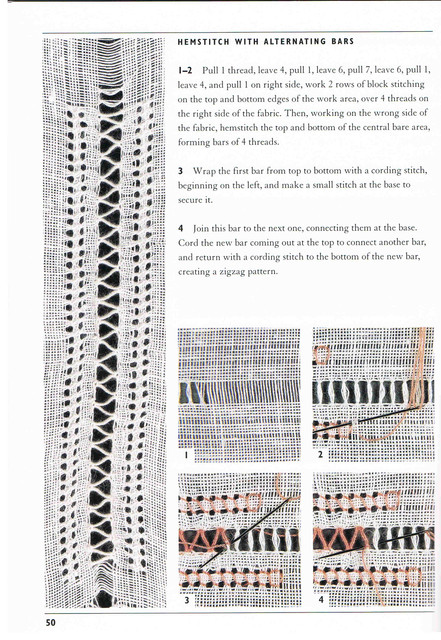 HEMSTITCH WITH ALTERNATING BARS

1–2 Pull 1 thread, leave 4, pull 1, leave 6, pull 7, leave 6, pull 1, leave 4, and pull 1 on right side, work 2 rows of block stitching on the top and bottom edges of the work area, over 4 threads on the right side of the fabric. Then, working on the wrong side of the fabric, hemstitch the top and bottom of the central bare area, forming bars of 4 threads.

3 Wrap the first bar from top to bottom with a cording stitch, beginning on the left, and make a small stitch at the base to secure it.

4 Join this bar to the next one, connecting them at the base. Cord the new bar coming out at the top to connect another bar, and return with a cording stitch to the bottom of the new bar, creating a zigzag pattern.

1

2

3

4

50